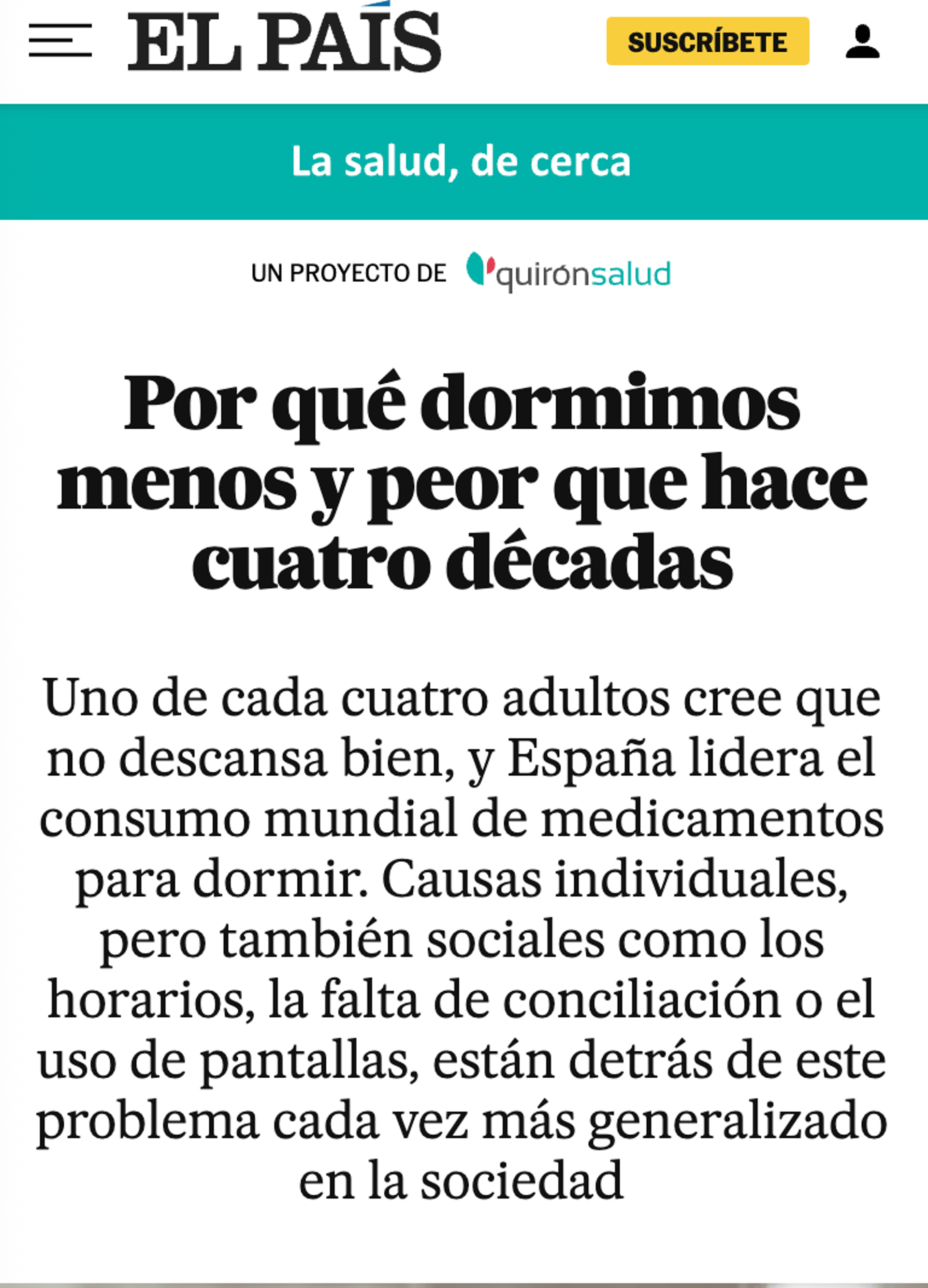 EL PAÍS

SUSCRÍBETE

La salud, de cerca

UN PROYECTO DE quirónsalud

Por qué dormimos menos y peor que hace cuatro décadas

Uno de cada cuatro adultos cree que no descansa bien, y España lidera el consumo mundial de medicamentos para dormir. Causas individuales, pero también sociales como los horarios, la falta de conciliación o el uso de pantallas, están detrás de este problema cada vez más generalizado en la sociedad